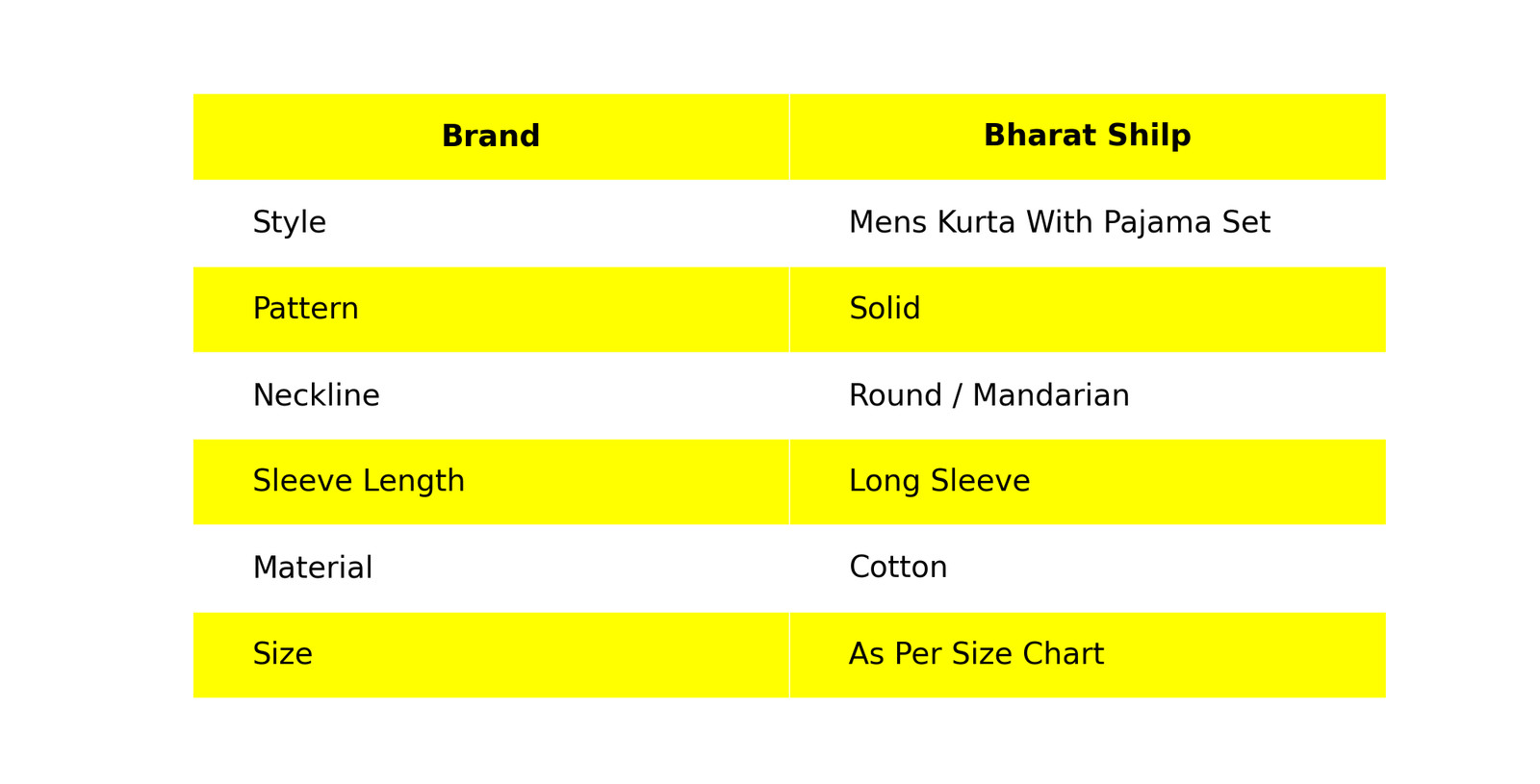 | Brand | Bharat Shilp |
|---|---|
| Style | Mens Kurta With Pajama Set |
| Pattern | Solid |
| Neckline | Round / Mandarian |
| Sleeve Length | Long Sleeve |
| Material | Cotton |
| Size | As Per Size Chart |